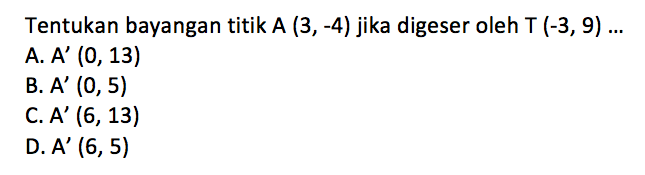 Tentukan bayangan titik A (3, -4) jika digeser oleh T (-3, 9) ...
A. A' (0, 13)
B. A' (0, 5)
C. A' (6, 13)
D. A' (6, 5)